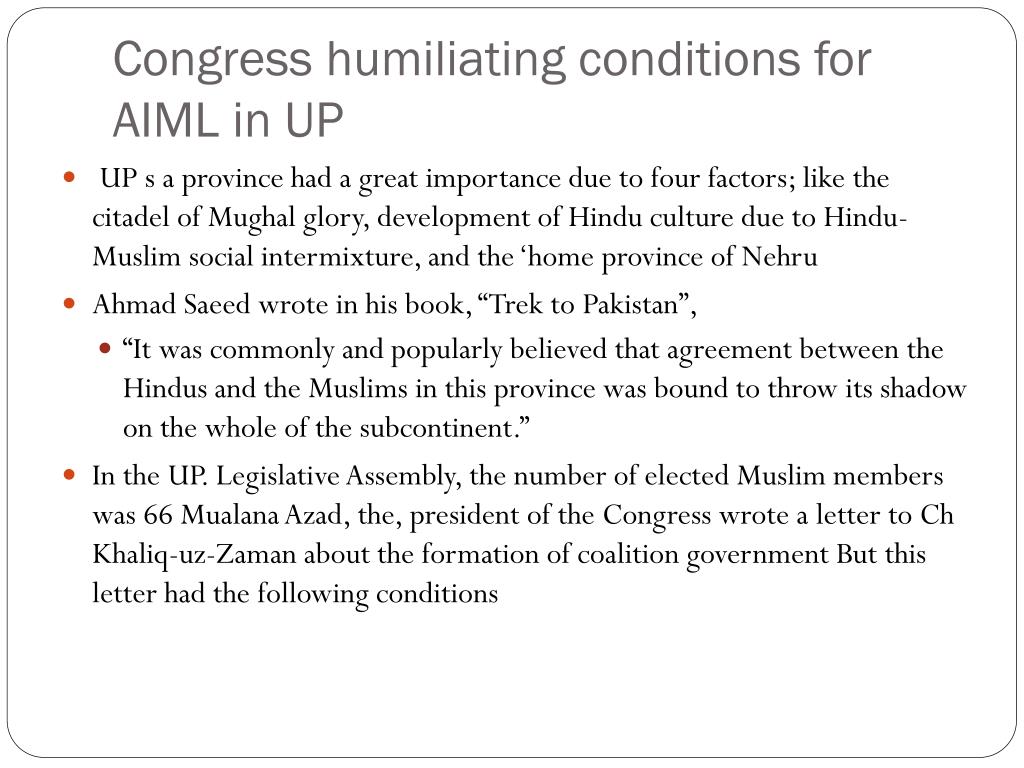 Congress humiliating conditions for AIML in UP

- UP s a province had a great importance due to four factors; like the citadel of Mughal glory, development of Hindu culture due to Hindu-Muslim social intermixture, and the ‘home province of Nehru
- Ahmad Saeed wrote in his book, “Trek to Pakistan”,
  - “It was commonly and popularly believed that agreement between the Hindus and the Muslims in this province was bound to throw its shadow on the whole of the subcontinent.”
- In the UP. Legislative Assembly, the number of elected Muslim members was 66 Mualana Azad, the, president of the Congress wrote a letter to Ch Khaliq-uz-Zaman about the formation of coalition government But this letter had the following conditions